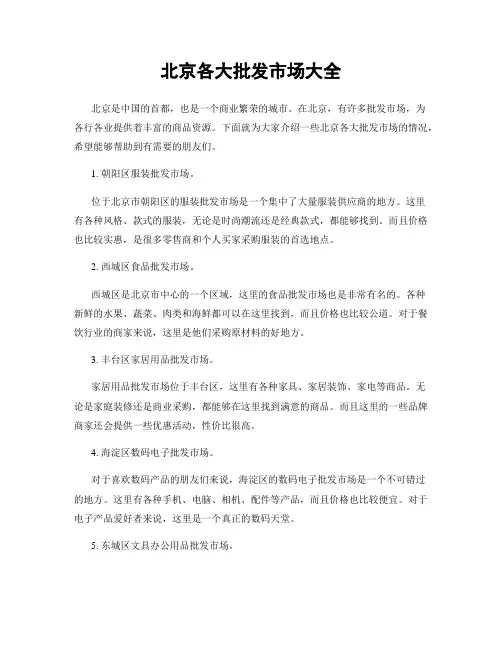 北京各大批发市场大全

北京是中国的首都，也是一个商业繁荣的城市。在北京，有许多批发市场，为各行各业提供着丰富的商品资源。下面就为大家介绍一些北京各大批发市场的情况，希望能够帮助到有需要的朋友们。

1. 朝阳区服装批发市场。

位于北京市朝阳区的服装批发市场是一个集中了大量服装供应商的地方。这里有各种风格、款式的服装，无论是时尚潮流还是经典款式，都能够找到。而且价格也比较实惠，是很多零售商和个人买家采购服装的首选地点。

2. 西城区食品批发市场。

西城区是北京市中心的一个区域，这里的食品批发市场也是非常有名的。各种新鲜的水果、蔬菜、肉类和海鲜都可以在这里找到，而且价格也比较公道。对于餐饮行业的商家来说，这里是他们采购原材料的好地方。

3. 丰台区家居用品批发市场。

家居用品批发市场位于丰台区，这里有各种家具、家居装饰、家电等商品。无论是家庭装修还是商业采购，都能够在这里找到满意的商品。而且这里的一些品牌商家还会提供一些优惠活动，性价比很高。

4. 海淀区数码电子批发市场。

对于喜欢数码产品的朋友们来说，海淀区的数码电子批发市场是一个不可错过的地方。这里有各种手机、电脑、相机、配件等产品，而且价格也比较便宜。对于电子产品爱好者来说，这里是一个真正的数码天堂。

5. 东城区文具办公用品批发市场。